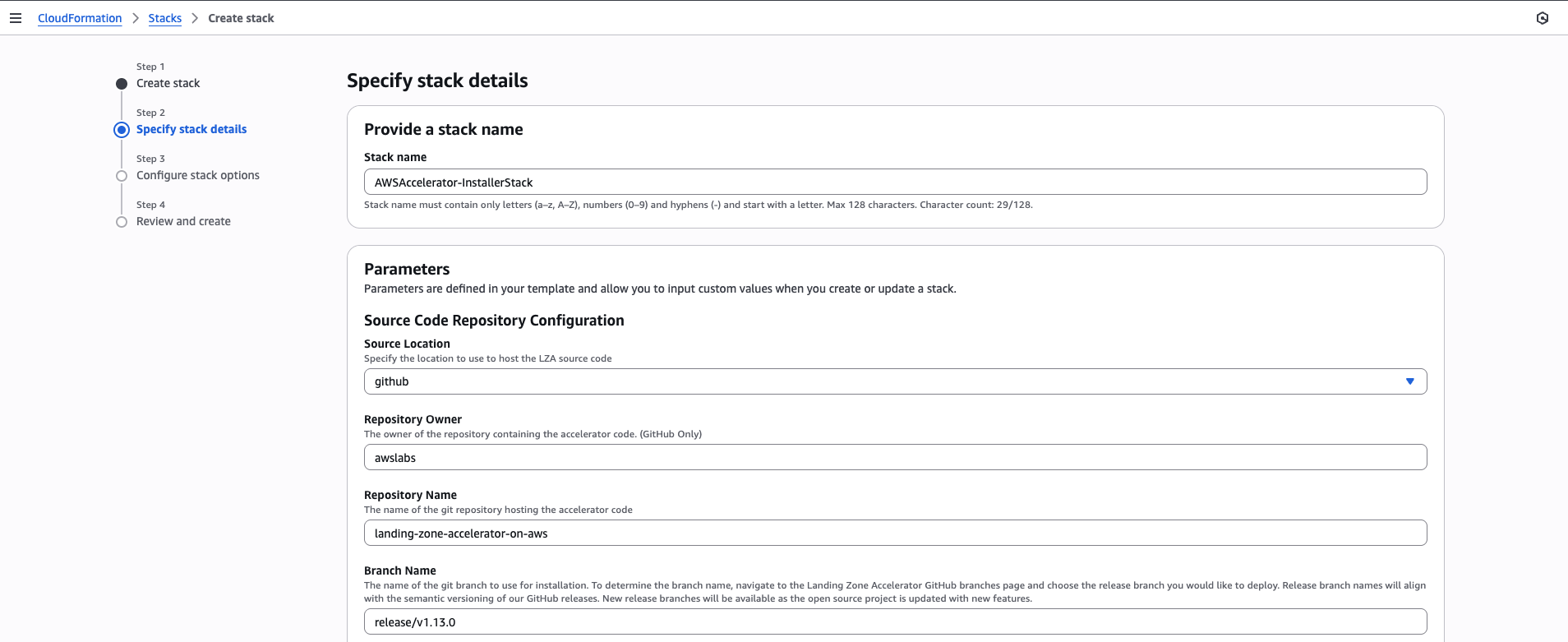 CloudFormation > Stacks > Create stack

Step 1
Create stack

Step 2
Specify stack details

Step 3
Configure stack options

Step 4
Review and create

Specify stack details

Provide a stack name

Stack name

AWSAccelerator-InstallerStack

Stack name must contain only letters (a–z, A–Z), numbers (0–9) and hyphens (-) and start with a letter. Max 128 characters. Character count: 29/128.

Parameters

Parameters are defined in your template and allow you to input custom values when you create or update a stack.

Source Code Repository Configuration

Source Location

Specify the location to use to host the LZA source code

github

Repository Owner

The owner of the repository containing the accelerator code. (GitHub Only)

awslabs

Repository Name

The name of the git repository hosting the accelerator code

landing-zone-accelerator-on-aws

Branch Name

The name of the git branch to use for installation. To determine the branch name, navigate to the Landing Zone Accelerator GitHub branches page and choose the release branch you would like to deploy. Release branch names will align with the semantic versioning of our GitHub releases. New release branches will be available as the open source project is updated with new features.

release/v1.13.0